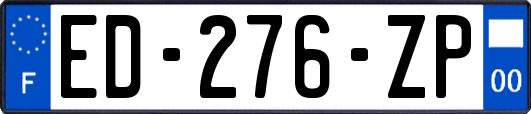 F
ED-276-ZP
00